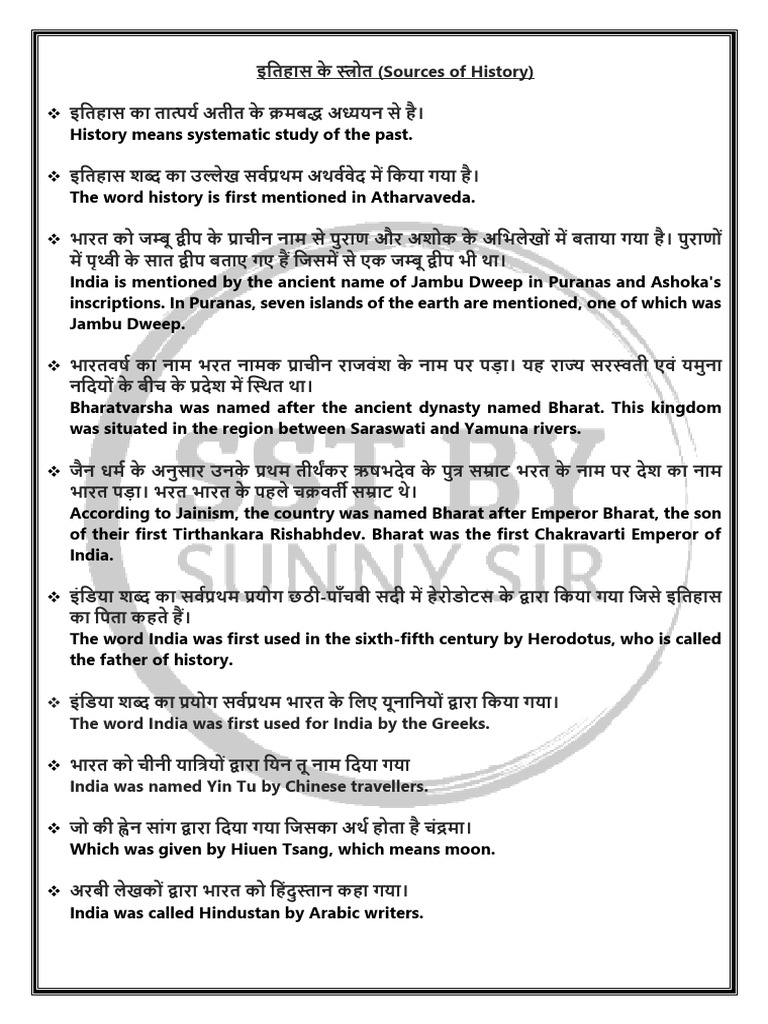 इतिहास के स्त्रोत (Sources of History)

❖ इतिहास का तात्पर्य अतीत के क्रमबद्ध अध्ययन से है।
History means systematic study of the past.

❖ इतिहास शब्द का उल्लेख सर्वप्रथम अथर्ववेद में किया गया है।
The word history is first mentioned in Atharvaveda.

❖ भारत को जम्बू द्वीप के प्राचीन नाम से पुराण और अशोक के अभिलेखों में बताया गया है। पुराणों में पृथ्वी के सात द्वीप बताए गए हैं जिसमें से एक जम्बू द्वीप भी था।
India is mentioned by the ancient name of Jambu Dweep in Puranas and Ashoka's inscriptions. In Puranas, seven islands of the earth are mentioned, one of which was Jambu Dweep.

❖ भारतवर्ष का नाम भरत नामक प्राचीन राजवंश के नाम पर पड़ा। यह राज्य सरस्वती एवं यमुना नदियों के बीच के प्रदेश में स्थित था।
Bharatvarsha was named after the ancient dynasty named Bharat. This kingdom was situated in the region between Saraswati and Yamuna rivers.

❖ जैन धर्म के अनुसार उनके प्रथम तीर्थंकर ऋषभदेव के पुत्र सम्राट भरत के नाम पर देश का नाम भारत पड़ा। भरत भारत के पहले चक्रवर्ती सम्राट थे।
According to Jainism, the country was named Bharat after Emperor Bharat, the son of their first Tirthankara Rishabhdev. Bharat was the first Chakravarti Emperor of India.

❖ इंडिया शब्द का सर्वप्रथम प्रयोग छठी-पाँचवी सदी में हेरोडोटस के द्वारा किया गया जिसे इतिहास का पिता कहते हैं।
The word India was first used in the sixth-fifth century by Herodotus, who is called the father of history.

❖ इंडिया शब्द का प्रयोग सर्वप्रथम भारत के लिए यूनानियों द्वारा किया गया।
The word India was first used for India by the Greeks.

❖ भारत को चीनी यात्रियों द्वारा यिन तू नाम दिया गया
India was named Yin Tu by Chinese travellers.

❖ जो की ह्वेन सांग द्वारा दिया गया जिसका अर्थ होता है चंद्रमा।
Which was given by Hiuen Tsang, which means moon.

❖ अरबी लेखकों द्वारा भारत को हिंदुस्तान कहा गया।
India was called Hindustan by Arabic writers.

SST BY SUNNY SIR